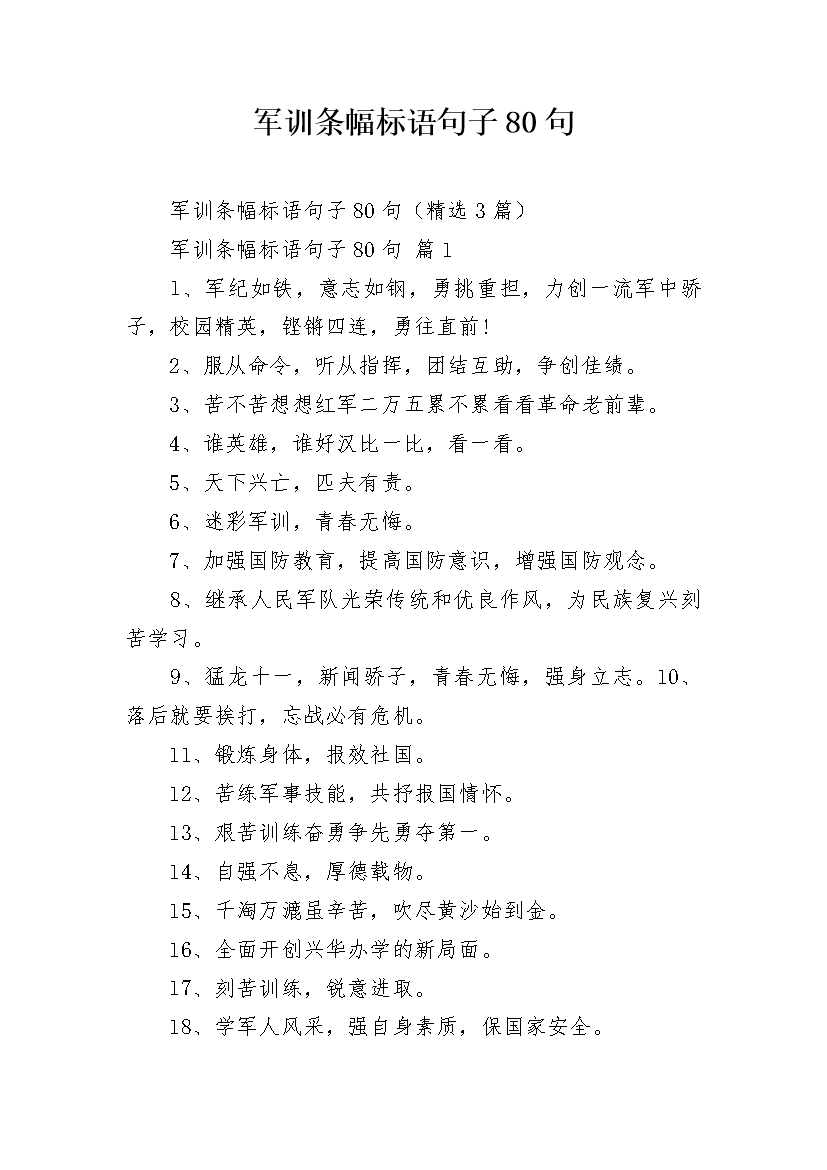 军训条幅标语句子80句

军训条幅标语句子80句（精选3篇）

军训条幅标语句子80句 篇1

1、军纪如铁，意志如钢，勇挑重担，力创一流军中骄子，校园精英，铿锵四连，勇往直前！

2、服从命令，听从指挥，团结互助，争创佳绩。

3、苦不苦想想红军二万五累不累看看革命老前辈。

4、谁英雄，谁好汉比一比，看一看。

5、天下兴亡，匹夫有责。

6、迷彩军训，青春无悔。

7、加强国防教育，提高国防意识，增强国防观念。

8、继承人民军队光荣传统和优良作风，为民族复兴刻苦学习。

9、猛龙十一，新闻骄子，青春无悔，强身立志。10、落后就要挨打，忘战必有危机。

11、锻炼身体，报效社国。

12、苦练军事技能，共抒报国情怀。

13、艰苦训练奋勇争先勇夺第一。

14、自强不息，厚德载物。

15、千淘万漉虽辛苦，吹尽黄沙始到金。

16、全面开创兴华办学的新局面。

17、刻苦训练，锐意进取。

18、学军人风采，强自身素质，保国家安全。